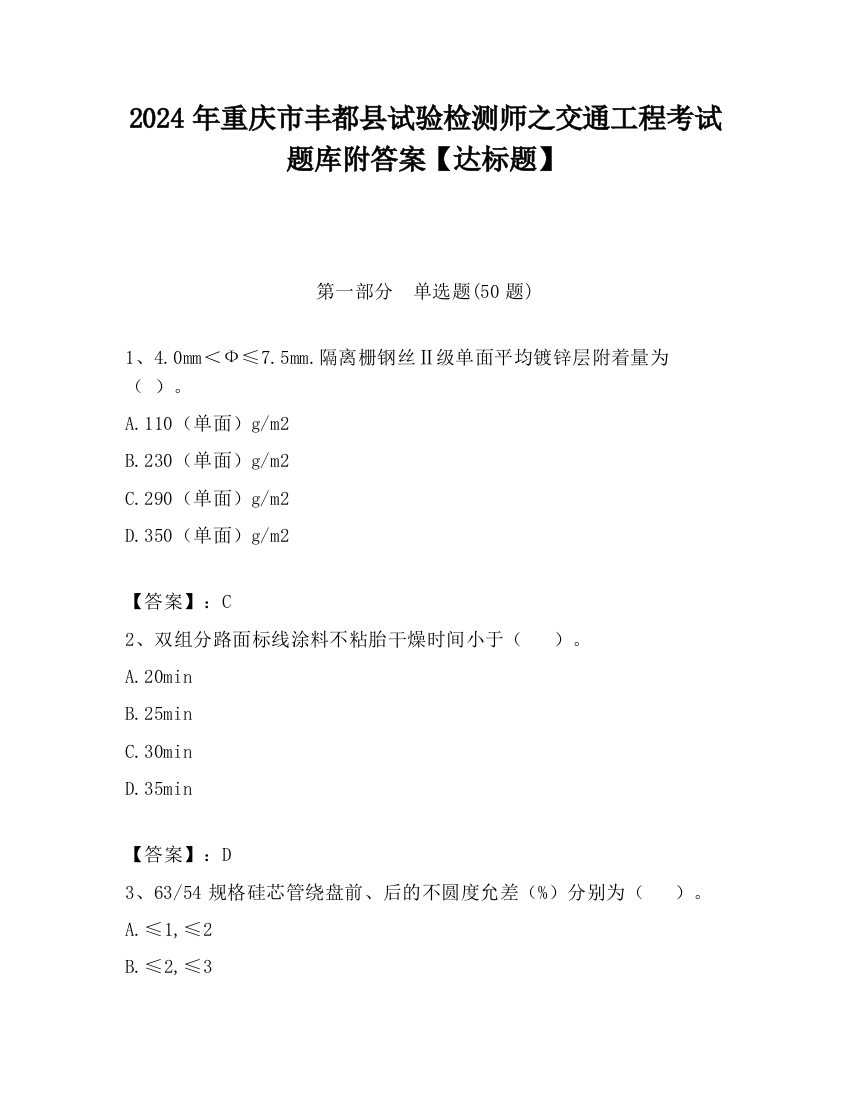 2024 年重庆市丰都县试验检测师之交通工程考试题库附答案【达标题】

第一部分 单选题(50 题)

1、4.0mm＜Φ≤7.5mm.隔离栅钢丝Ⅱ级单面平均镀锌层附着量为（ ）。

A.110（单面）g/m2

B.230（单面）g/m2

C.290（单面）g/m2

D.350（单面）g/m2

【答案】：C

2、双组分路面标线涂料不粘胎干燥时间小于（ ）。

A.20min

B.25min

C.30min

D.35min

【答案】：D

3、63/54 规格硅芯管绕盘前、后的不圆度允差（%）分别为（ ）。

A.≤1,≤2

B.≤2,≤3